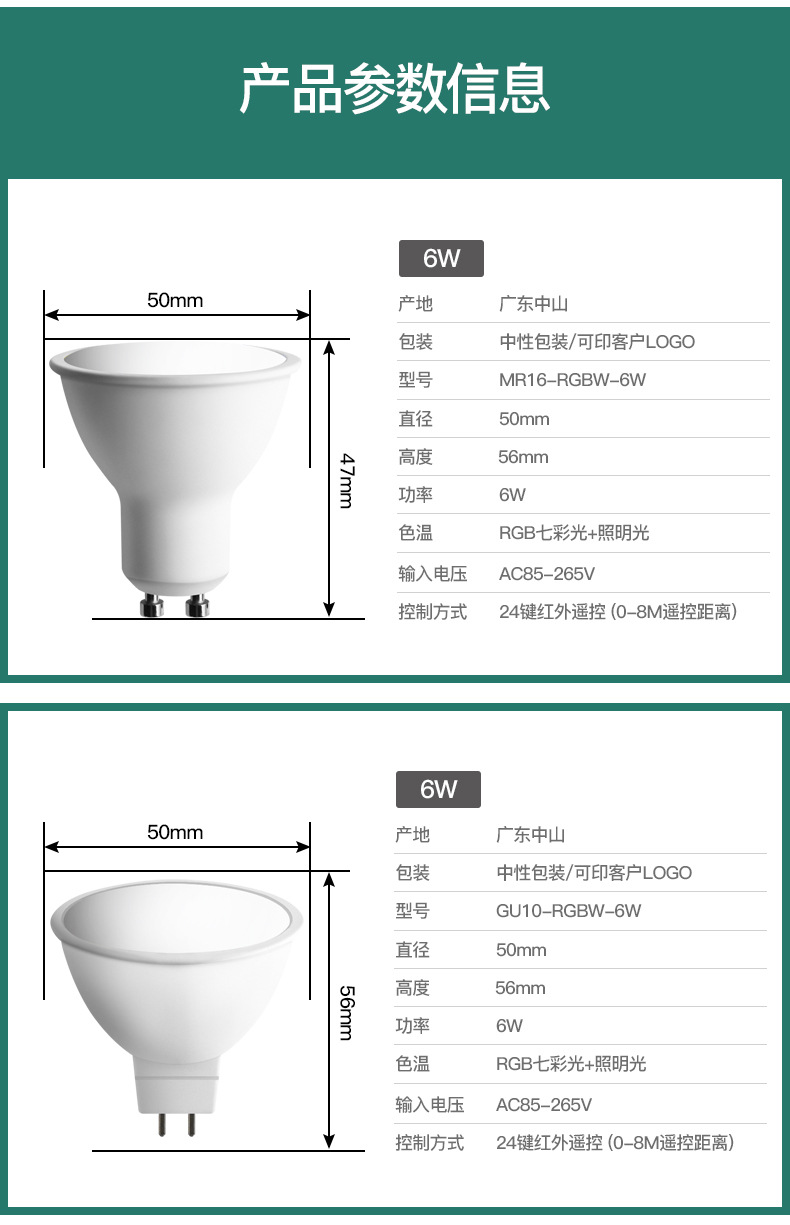 产品参数信息

50mm

47mm

6W

产地 广东中山

包装 中性包装/可印客户LOGO

型号 MR16-RGBW-6W

直径 50mm

高度 56mm

功率 6W

色温 RGB七彩光+照明光

输入电压 AC85-265V

控制方式 24键红外遥控（0-8M遥控距离）

50mm

56mm

6W

产地 广东中山

包装 中性包装/可印客户LOGO

型号 GU10-RGBW-6W

直径 50mm

高度 56mm

功率 6W

色温 RGB七彩光+照明光

输入电压 AC85-265V

控制方式 24键红外遥控（0-8M遥控距离）